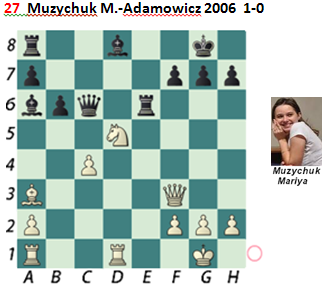 27 Muzychuk M.-Adamowicz 2006 1-0

8
7
6
5
4
3
2
1
A B C D E F G H

Muzychuk Mariya